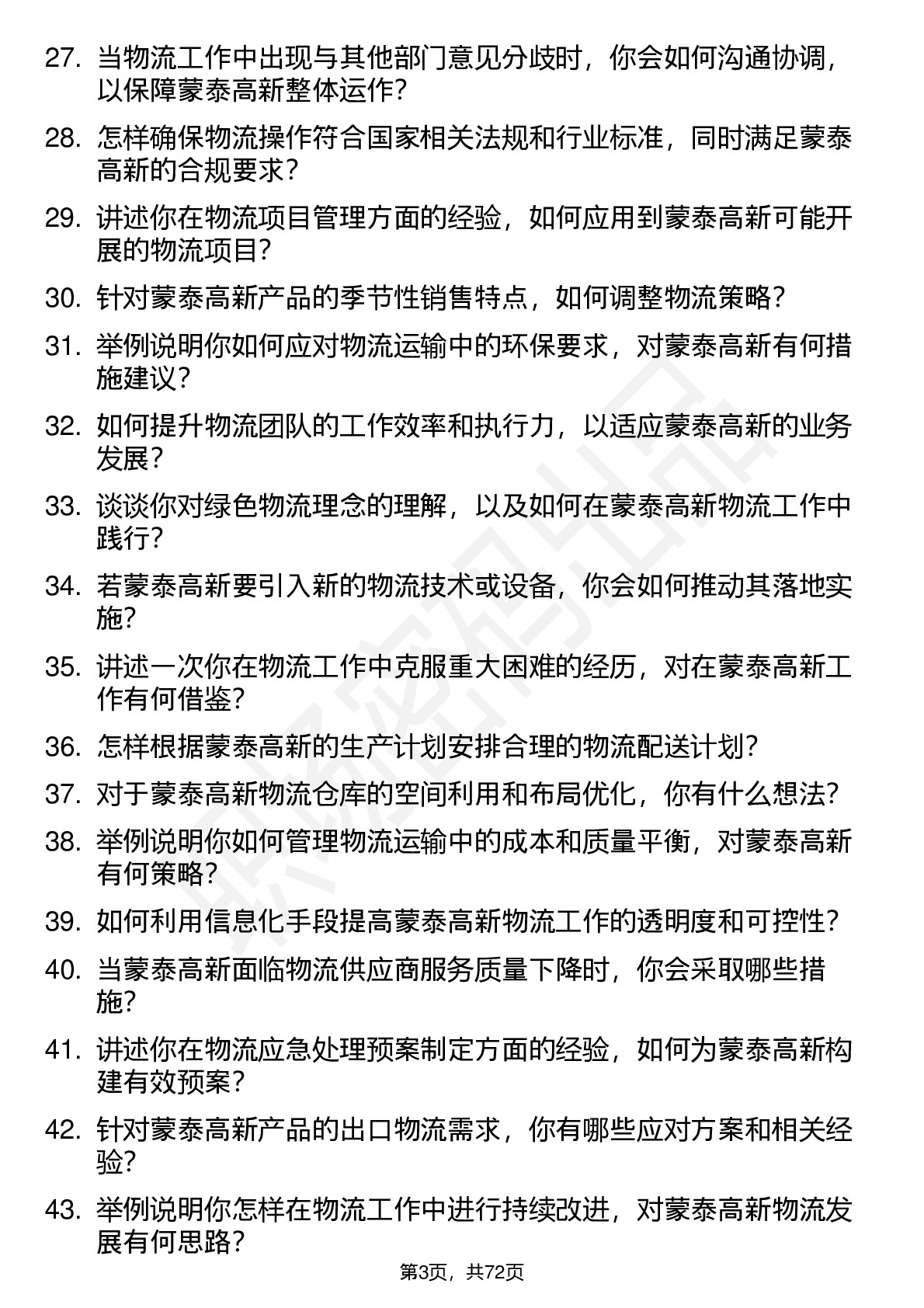 27. 当物流工作中出现与其他部门意见分歧时，你会如何沟通协调，以保障蒙泰高新整体运作？

28. 怎样确保物流操作符合国家相关法规和行业标准，同时满足蒙泰高新的合规要求？

29. 讲述你在物流项目管理方面的经验，如何应用到蒙泰高新可能开展的物流项目？

30. 针对蒙泰高新产品的季节性销售特点，如何调整物流策略？

31. 举例说明你如何应对物流运输中的环保要求，对蒙泰高新有何措施建议？

32. 如何提升物流团队的工作效率和执行力，以适应蒙泰高新的业务发展？

33. 谈谈你对绿色物流理念的理解，以及如何在蒙泰高新物流工作中践行？

34. 若蒙泰高新要引入新的物流技术或设备，你会如何推动其落地实施？

35. 讲述一次你在物流工作中克服重大困难的经历，对在蒙泰高新工作有何借鉴？

36. 怎样根据蒙泰高新的生产计划安排合理的物流配送计划？

37. 对于蒙泰高新物流仓库的空间利用和布局优化，你有什么想法？

38. 举例说明你如何管理物流运输中的成本和质量平衡，对蒙泰高新有何策略？

39. 如何利用信息化手段提高蒙泰高新物流工作的透明度和可控性？

40. 当蒙泰高新面临物流供应商服务质量下降时，你会采取哪些措施？

41. 讲述你在物流应急处理预案制定方面的经验，如何为蒙泰高新构建有效预案？

42. 针对蒙泰高新产品的出口物流需求，你有哪些应对方案和相关经验？

43. 举例说明你怎样在物流工作中进行持续改进，对蒙泰高新物流发展有何思路？

第3页，共72页